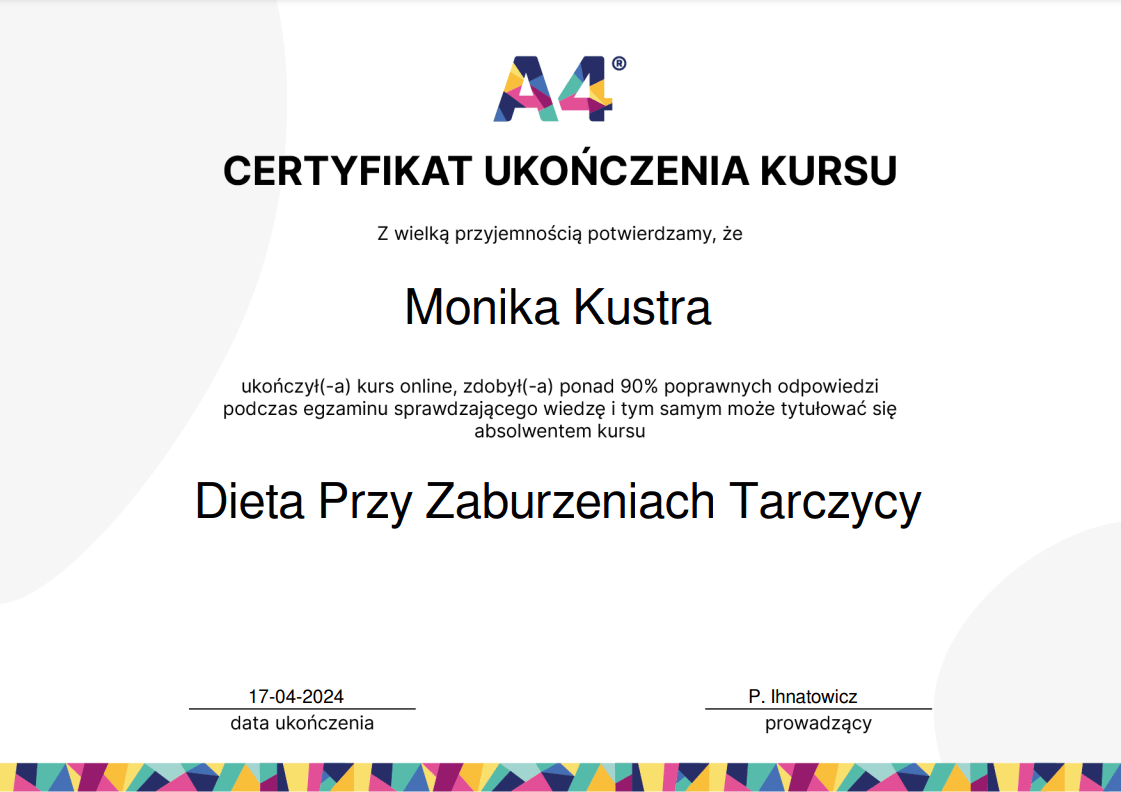 A4®

CERTYFIKAT UKOŃCZENIA KURSU

Z wielką przyjemnością potwierdzamy, że

Monika Kustra

ukończył(-a) kurs online, zdobył(-a) ponad 90% poprawnych odpowiedzi podczas egzaminu sprawdzającego wiedzę i tym samym może tytułować się absolwentem kursu

Dieta Przy Zaburzeniach Tarczycy

17-04-2024
data ukończenia

P. Ihnatowicz
prowadzący